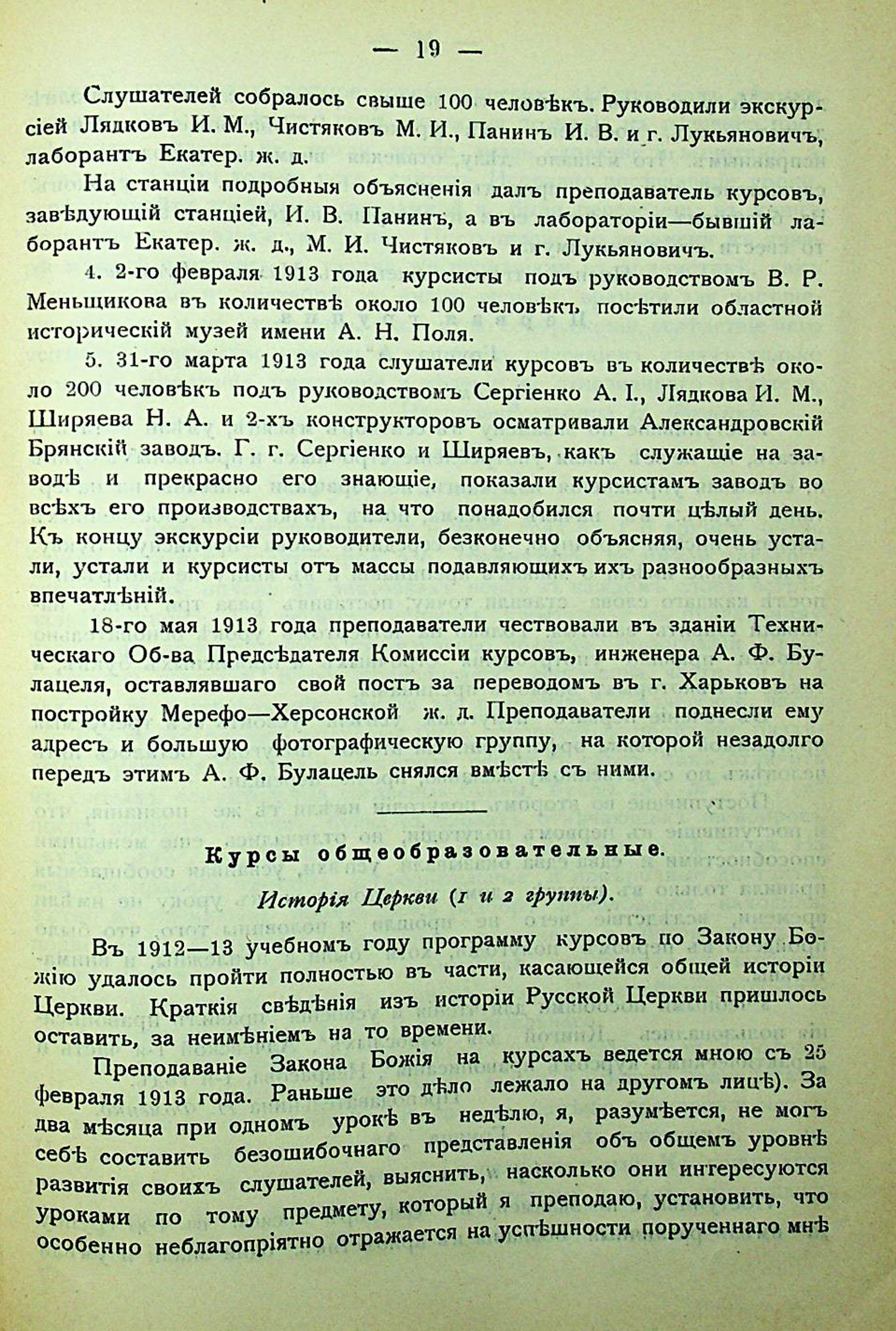 — 19 —

Слушателей собралось свыше 100 человѣкъ. Руководили экскурсіей Лядковъ И. М., Чистяковъ М. И., Панинъ И. В. и г. Лукьяновичъ, лаборантъ Екатер. ж. д.

На станціи подробныя объясненія далъ преподаватель курсовъ, завѣдующій станціей, И. В. Панинъ, а въ лабораторіи—бывшій лаборантъ Екатер. ж. д., М. И. Чистяковъ и г. Лукьяновичъ.

4. 2-го февраля 1913 года курсисты подъ руководствомъ В. Р. Меньщикова въ количествѣ около 100 человѣкъ посѣтили областной историческій музей имени А. Н. Поля.

5. 31-го марта 1913 года слушатели курсовъ въ количествѣ около 200 человѣкъ подъ руководствомъ Сергіенко А. І., Лядкова И. М., Ширяева Н. А. и 2-хъ конструкторовъ осматривали Александровскій Брянскій заводъ. Г. г. Сергіенко и Ширяевъ, какъ служащіе на заводѣ и прекрасно его знающіе, показали курсистамъ заводъ во всѣхъ его производствахъ, на что понадобился почти цѣлый день. Къ концу экскурсіи руководители, безконечно объясняя, очень устали, устали и курсисты отъ массы подавляющихъ ихъ разнообразныхъ впечатлѣній.

18-го мая 1913 года преподаватели чествовали въ зданіи Техническаго Об-ва Предсѣдателя Комиссіи курсовъ, инженера А. Ф. Булацеля, оставлявшаго свой постъ за переводомъ въ г. Харьковъ на постройку Мерефо—Херсонской ж. д. Преподаватели поднесли ему адресъ и большую фотографическую группу, на которой незадолго передъ этимъ А. Ф. Булацель снялся вмѣстѣ съ ними.

Курсы общеобразовательные.

Исторія Церкви (1 и 2 группы).

Въ 1912—13 учебномъ году программу курсовъ по Закону Божію удалось пройти полностью въ части, касающейся общей исторіи Церкви. Краткія свѣдѣнія изъ исторіи Русской Церкви пришлось оставить, за неимѣніемъ на то времени.

Преподаваніе Закона Божія на курсахъ ведется мною съ 25 февраля 1913 года. Раньше это дѣло лежало на другомъ лицѣ). За два мѣсяца при одномъ урокѣ въ недѣлю, я, разумѣется, не могъ себѣ составить безошибочнаго представленія объ общемъ уровнѣ развитія своихъ слушателей, выяснить, насколько они интересуются уроками по тому предмету, который я преподаю, установить, что особенно неблагопріятно отражается на успѣшности порученнаго мнѣ